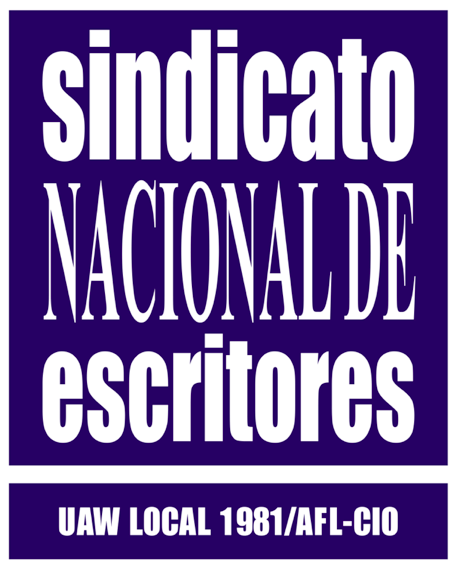 sindicato
NACIONAL DE
escritores

UAW LOCAL 1981/AFL-CIO